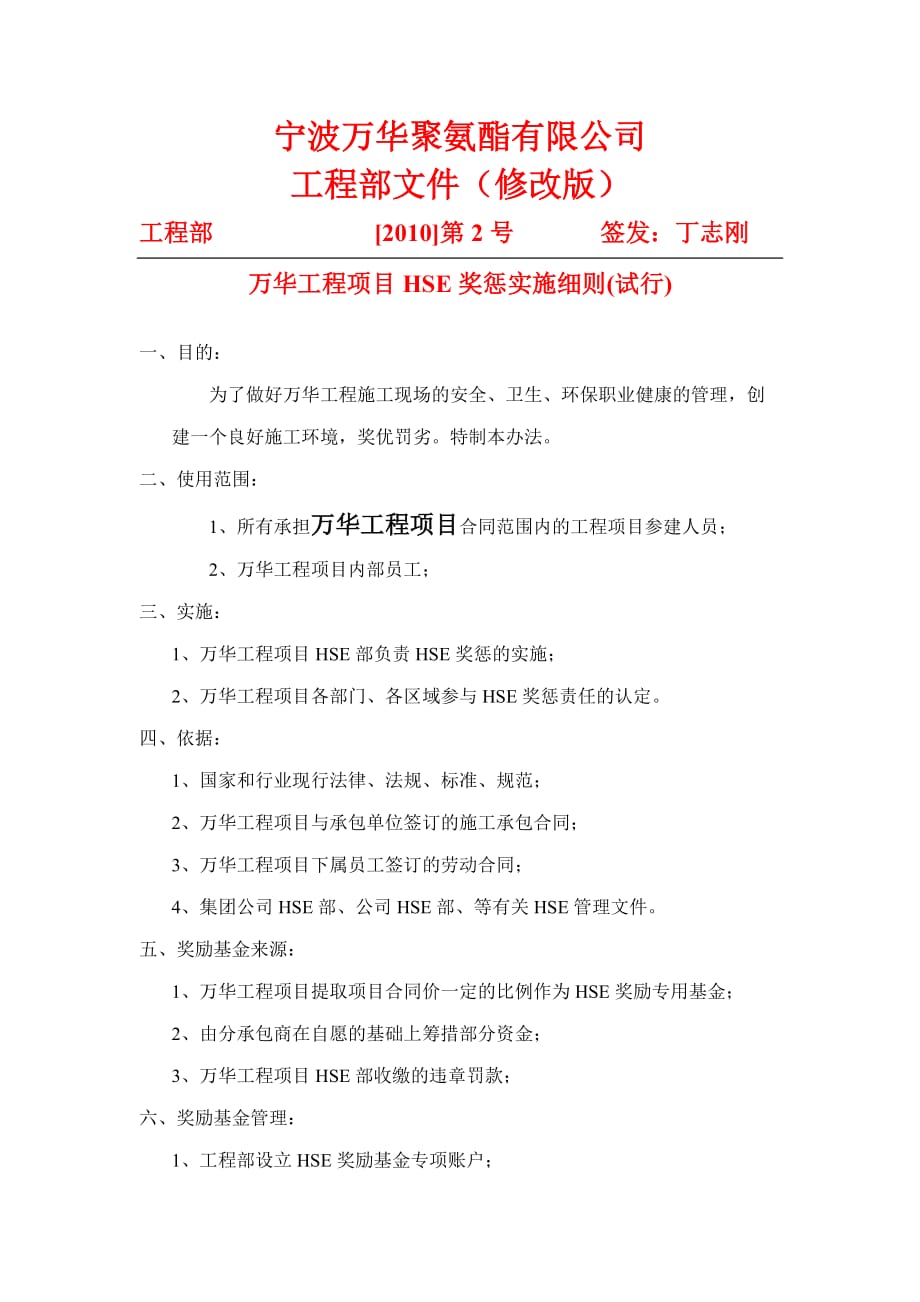 宁波万华聚氨酯有限公司
工程部文件（修改版）

工程部　　[2010]第 2 号　　签发：丁志刚

万华工程项目 HSE 奖惩实施细则(试行)

一、目的：

为了做好万华工程施工现场的安全、卫生、环保职业健康的管理，创建一个良好施工环境，奖优罚劣。特制本办法。

二、使用范围：

1、所有承担万华工程项目合同范围内的工程项目参建人员；

2、万华工程项目内部员工；

三、实施：

1、万华工程项目 HSE 部负责 HSE 奖惩的实施；

2、万华工程项目各部门、各区域参与 HSE 奖惩责任的认定。

四、依据：

1、国家和行业现行法律、法规、标准、规范；

2、万华工程项目与承包单位签订的施工承包合同；

3、万华工程项目下属员工签订的劳动合同；

4、集团公司 HSE 部、公司 HSE 部、等有关 HSE 管理文件。

五、奖励基金来源：

1、万华工程项目提取项目合同价一定的比例作为 HSE 奖励专用基金；

2、由分承包商在自愿的基础上筹措部分资金；

3、万华工程项目 HSE 部收缴的违章罚款；

六、奖励基金管理：

1、工程部设立 HSE 奖励基金专项账户；